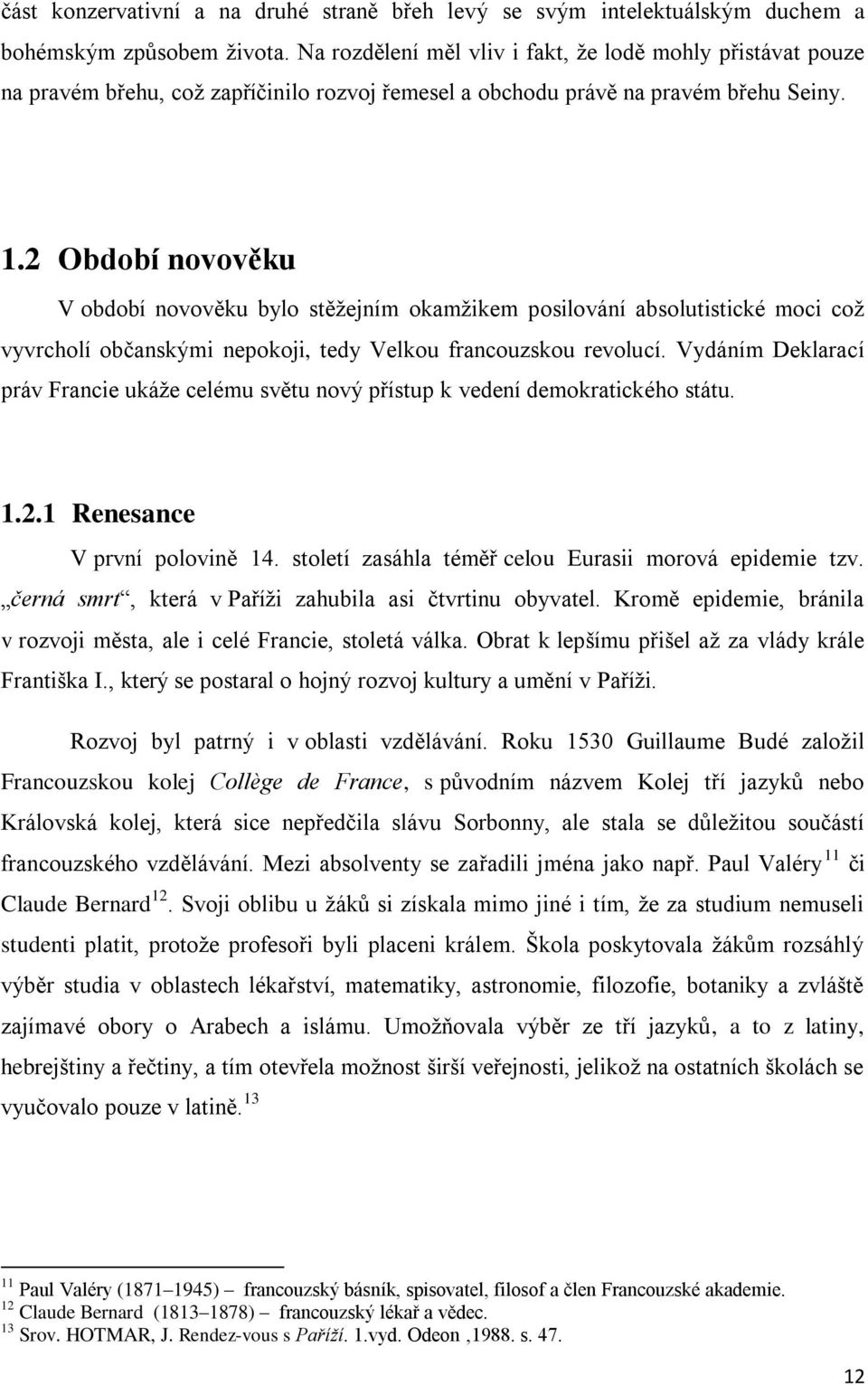 část konzervativní a na druhé straně břeh levý se svým intelektuálským duchem a bohémským způsobem života. Na rozdělení měl vliv i fakt, že lodě mohly přistávat pouze na pravém břehu, což zapříčinilo rozvoj řemesel a obchodu právě na pravém břehu Seiny.

1.2 Období novověku

V období novověku bylo stěžejním okamžikem posilování absolutistické moci což vyvrcholí občanskými nepokoji, tedy Velkou francouzskou revolucí. Vydáním Deklarací práv Francie ukáže celému světu nový přístup k vedení demokratického státu.

1.2.1 Renesance

V první polovině 14. století zasáhla téměř celou Eurasii morová epidemie tzv. „černá smrt“, která v Paříži zahubila asi čtvrtinu obyvatel. Kromě epidemie, bránila v rozvoji města, ale i celé Francie, stoletá válka. Obrat k lepšímu přišel až za vlády krále Františka I., který se postaral o hojný rozvoj kultury a umění v Paříži.

Rozvoj byl patrný i v oblasti vzdělávání. Roku 1530 Guillaume Budé založil Francouzskou kolej Collège de France, s původním názvem Kolej tří jazyků nebo Královská kolej, která sice nepředčila slávu Sorbonny, ale stala se důležitou součástí francouzského vzdělávání. Mezi absolventy se zařadili jména jako např. Paul Valéry $^{11}$ či Claude Bernard$^{12}$. Svoji oblibu u žáků si získala mimo jiné i tím, že za studium nemuseli studenti platit, protože profesoři byli placeni králem. Škola poskytovala žákům rozsáhlý výběr studia v oblastech lékařství, matematiky, astronomie, filozofie, botaniky a zvláště zajímavé obory o Arabech a islámu. Umožňovala výběr ze tří jazyků, a to z latiny, hebrejštiny a řečtiny, a tím otevřela možnost širší veřejnosti, jelikož na ostatních školách se vyučovalo pouze v latině.$^{13}$

$^{11}$ Paul Valéry (1871–1945) – francouzský básník, spisovatel, filosof a člen Francouzské akademie.
$^{12}$ Claude Bernard (1813–1878) – francouzský lékař a vědec.
$^{13}$ Srov. HOTMAR, J. Rendez-vous s Paříží. 1.vyd. Odeon ,1988. s. 47.

12